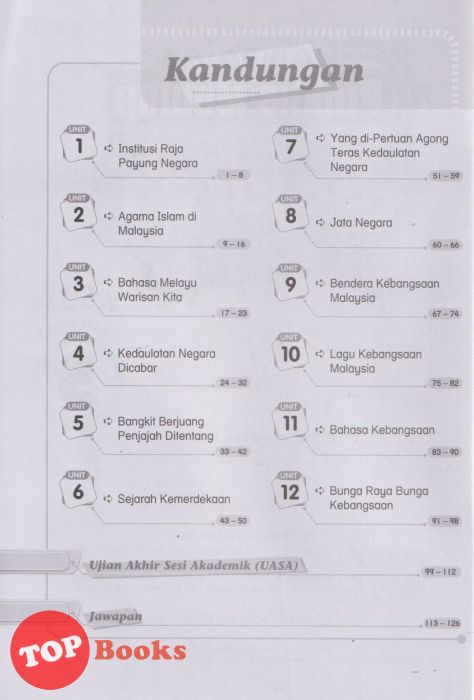 Kandungan

UNIT
1
➪ Institusi Raja Payung Negara
1 – 8

UNIT
2
➪ Agama Islam di Malaysia
9 – 16

UNIT
3
➪ Bahasa Melayu Warisan Kita
17 – 23

UNIT
4
➪ Kedaulatan Negara Dicabar
24 – 32

UNIT
5
➪ Bangkit Berjuang Penjajah Ditentang
33 – 42

UNIT
6
➪ Sejarah Kemerdekaan
43 – 50

UNIT
7
➪ Yang di-Pertuan Agong Teras Kedaulatan Negara
51 – 59

UNIT
8
➪ Jata Negara
60 – 66

UNIT
9
➪ Bendera Kebangsaan Malaysia
67 – 74

UNIT
10
➪ Lagu Kebangsaan Malaysia
75 – 82

UNIT
11
➪ Bahasa Kebangsaan
83 – 90

UNIT
12
➪ Bunga Raya Bunga Kebangsaan
91 – 98

Ujian Akhir Sesi Akademik (UASA)
99 – 112

Jawapan
113 – 126

TOP Books